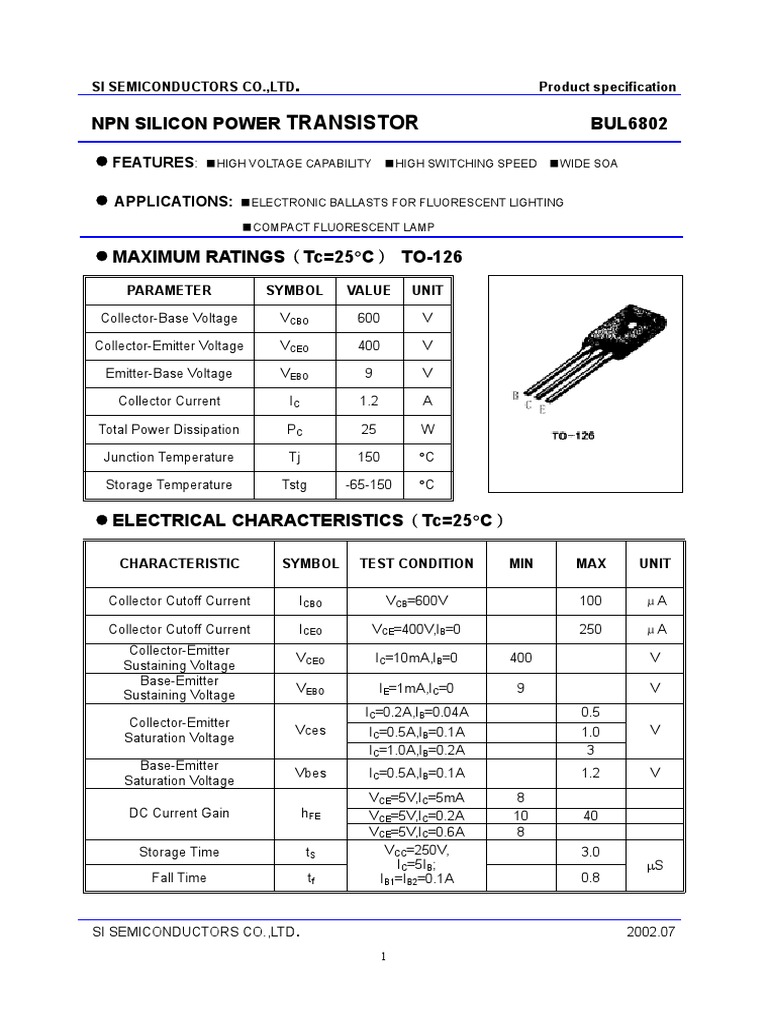 SI SEMICONDUCTORS CO.,LTD. Product specification

NPN SILICON POWER TRANSISTOR BUL6802

● FEATURES: ■HIGH VOLTAGE CAPABILITY ■HIGH SWITCHING SPEED ■WIDE SOA

● APPLICATIONS: ■ELECTRONIC BALLASTS FOR FLUORESCENT LIGHTING

■COMPACT FLUORESCENT LAMP

● MAXIMUM RATINGS（Tc=25°C） TO-126

| PARAMETER | SYMBOL | VALUE | UNIT |
|---|---|---|---|
| Collector-Base Voltage | $V_{CBO}$ | 600 | V |
| Collector-Emitter Voltage | $V_{CEO}$ | 400 | V |
| Emitter-Base Voltage | $V_{EBO}$ | 9 | V |
| Collector Current | $I_C$ | 1.2 | A |
| Total Power Dissipation | $P_C$ | 25 | W |
| Junction Temperature | Tj | 150 | °C |
| Storage Temperature | Tstg | -65-150 | °C |

B C E

TO-126

● ELECTRICAL CHARACTERISTICS（Tc=25°C）

| CHARACTERISTIC | SYMBOL | TEST CONDITION | MIN | MAX | UNIT |
|---|---|---|---|---|---|
| Collector Cutoff Current | $I_{CBO}$ | $V_{CB}$=600V | | 100 | μA |
| Collector Cutoff Current | $I_{CEO}$ | $V_{CE}$=400V,$I_B$=0 | | 250 | μA |
| Collector-Emitter Sustaining Voltage | $V_{CEO}$ | $I_C$=10mA,$I_B$=0 | 400 | | V |
| Base-Emitter Sustaining Voltage | $V_{EBO}$ | $I_E$=1mA,$I_C$=0 | 9 | | V |
| Collector-Emitter Saturation Voltage | Vces | $I_C$=0.2A,$I_B$=0.04A | | 0.5 | V |
| | | $I_C$=0.5A,$I_B$=0.1A | | 1.0 | |
| | | $I_C$=1.0A,$I_B$=0.2A | | 3 | |
| Base-Emitter Saturation Voltage | Vbes | $I_C$=0.5A,$I_B$=0.1A | | 1.2 | V |
| DC Current Gain | $h_{FE}$ | $V_{CE}$=5V,$I_C$=5mA | 8 | | |
| | | $V_{CE}$=5V,$I_C$=0.2A | 10 | 40 | |
| | | $V_{CE}$=5V,$I_C$=0.6A | 8 | | |
| Storage Time | $t_S$ | $V_{CC}$=250V, $I_C$=5$I_B$; $I_{B1}$=$I_{B2}$=0.1A | | 3.0 | μS |
| Fall Time | $t_f$ | | | 0.8 | |

SI SEMICONDUCTORS CO.,LTD. 2002.07

1